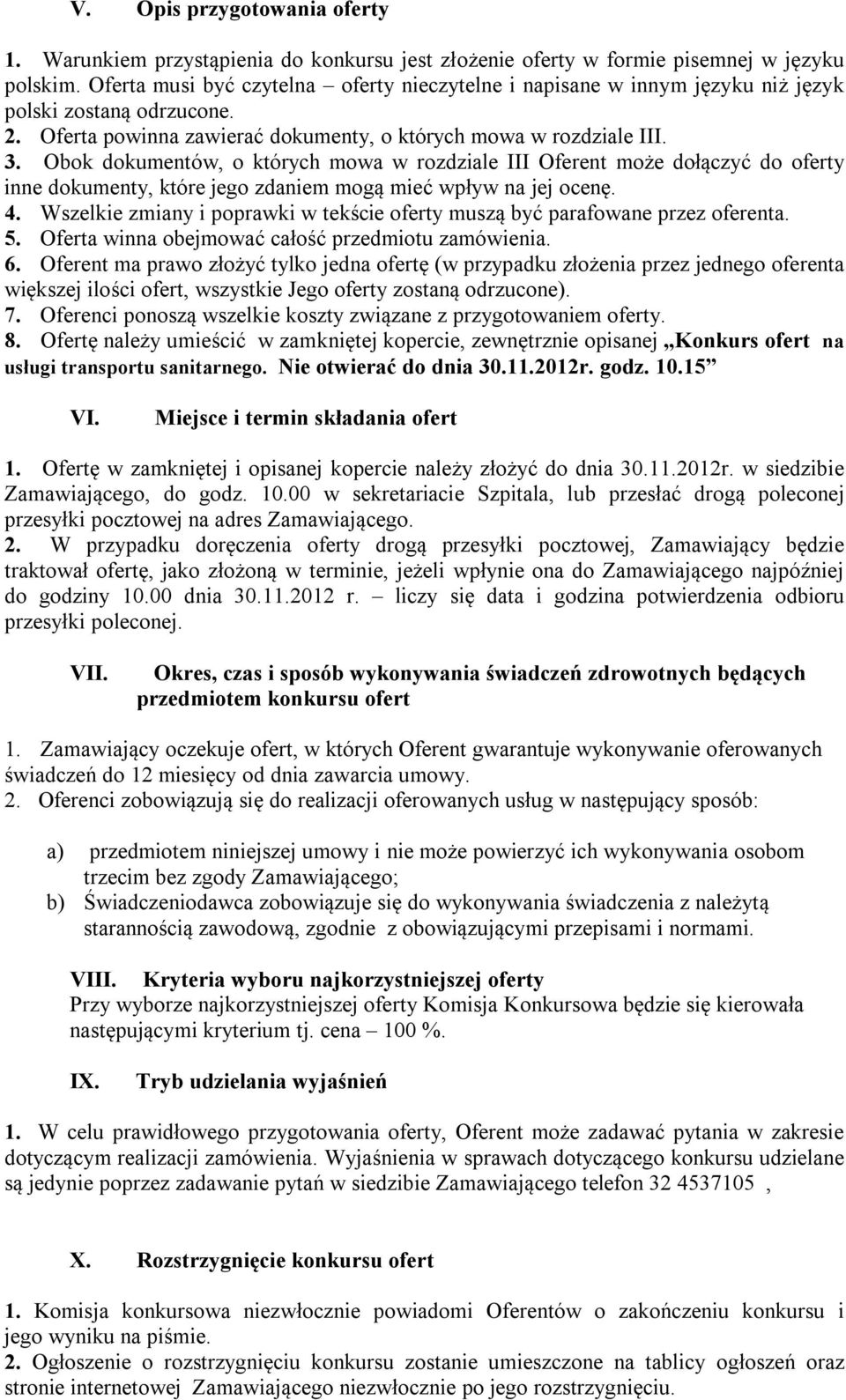 V. Opis przygotowania oferty

1. Warunkiem przystąpienia do konkursu jest złożenie oferty w formie pisemnej w języku polskim. Oferta musi być czytelna – oferty nieczytelne i napisane w innym języku niż język polski zostaną odrzucone.
2. Oferta powinna zawierać dokumenty, o których mowa w rozdziale III.
3. Obok dokumentów, o których mowa w rozdziale III Oferent może dołączyć do oferty inne dokumenty, które jego zdaniem mogą mieć wpływ na jej ocenę.
4. Wszelkie zmiany i poprawki w tekście oferty muszą być parafowane przez oferenta.
5. Oferta winna obejmować całość przedmiotu zamówienia.
6. Oferent ma prawo złożyć tylko jedna ofertę (w przypadku złożenia przez jednego oferenta większej ilości ofert, wszystkie Jego oferty zostaną odrzucone).
7. Oferenci ponoszą wszelkie koszty związane z przygotowaniem oferty.
8. Ofertę należy umieścić w zamkniętej kopercie, zewnętrznie opisanej „Konkurs ofert na usługi transportu sanitarnego. Nie otwierać do dnia 30.11.2012r. godz. 10.15”

VI. Miejsce i termin składania ofert

1. Ofertę w zamkniętej i opisanej kopercie należy złożyć do dnia 30.11.2012r. w siedzibie Zamawiającego, do godz. 10.00 w sekretariacie Szpitala, lub przesłać drogą poleconej przesyłki pocztowej na adres Zamawiającego.
2. W przypadku doręczenia oferty drogą przesyłki pocztowej, Zamawiający będzie traktował ofertę, jako złożoną w terminie, jeżeli wpłynie ona do Zamawiającego najpóźniej do godziny 10.00 dnia 30.11.2012 r. – liczy się data i godzina potwierdzenia odbioru przesyłki poleconej.

VII. Okres, czas i sposób wykonywania świadczeń zdrowotnych będących przedmiotem konkursu ofert

1. Zamawiający oczekuje ofert, w których Oferent gwarantuje wykonywanie oferowanych świadczeń do 12 miesięcy od dnia zawarcia umowy.
2. Oferenci zobowiązują się do realizacji oferowanych usług w następujący sposób:

a) przedmiotem niniejszej umowy i nie może powierzyć ich wykonywania osobom trzecim bez zgody Zamawiającego;
b) Świadczeniodawca zobowiązuje się do wykonywania świadczenia z należytą starannością zawodową, zgodnie z obowiązującymi przepisami i normami.

VIII. Kryteria wyboru najkorzystniejszej oferty
Przy wyborze najkorzystniejszej oferty Komisja Konkursowa będzie się kierowała następującymi kryterium tj. cena – 100 %.

IX. Tryb udzielania wyjaśnień

1. W celu prawidłowego przygotowania oferty, Oferent może zadawać pytania w zakresie dotyczącym realizacji zamówienia. Wyjaśnienia w sprawach dotyczącego konkursu udzielane są jedynie poprzez zadawanie pytań w siedzibie Zamawiającego telefon 32 4537105 ,

X. Rozstrzygnięcie konkursu ofert

1. Komisja konkursowa niezwłocznie powiadomi Oferentów o zakończeniu konkursu i jego wyniku na piśmie.
2. Ogłoszenie o rozstrzygnięciu konkursu zostanie umieszczone na tablicy ogłoszeń oraz stronie internetowej Zamawiającego niezwłocznie po jego rozstrzygnięciu.